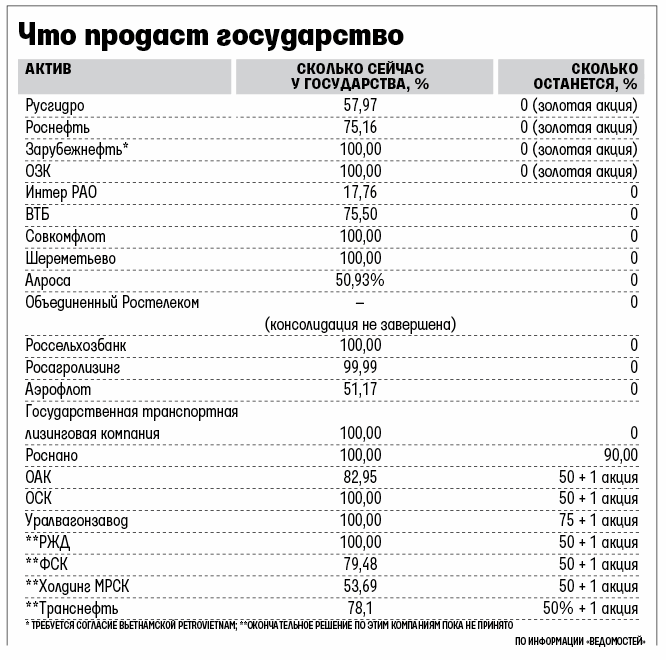 Что продаст государство

| АКТИВ | СКОЛЬКО СЕЙЧАС У ГОСУДАРСТВА, % | СКОЛЬКО ОСТАНЕТСЯ, % |
|---|---|---|
| Русгидро | 57,97 | 0 (золотая акция) |
| Роснефть | 75,16 | 0 (золотая акция) |
| Зарубежнефть* | 100,00 | 0 (золотая акция) |
| ОЗК | 100,00 | 0 (золотая акция) |
| Интер РАО | 17,76 | 0 |
| ВТБ | 75,50 | 0 |
| Совкомфлот | 100,00 | 0 |
| Шереметьево | 100,00 | 0 |
| Алроса | 50,93% | 0 |
| Объединенный Ростелеком | – (консолидация не завершена) | 0 |
| Россельхозбанк | 100,00 | 0 |
| Росагролизинг | 99,99 | 0 |
| Аэрофлот | 51,17 | 0 |
| Государственная транспортная лизинговая компания | 100,00 | 0 |
| Роснано | 100,00 | 90,00 |
| ОАК | 82,95 | 50 + 1 акция |
| ОСК | 100,00 | 50 + 1 акция |
| Уралвагонзавод | 100,00 | 75 + 1 акция |
| **РЖД | 100,00 | 50 + 1 акция |
| **ФСК | 79,48 | 50 + 1 акция |
| **Холдинг МРСК | 53,69 | 50 + 1 акция |
| **Транснефть | 78,1 | 50% + 1 акция |

* ТРЕБУЕТСЯ СОГЛАСИЕ ВЬЕТНАМСКОЙ PETROVIETNAM; **ОКОНЧАТЕЛЬНОЕ РЕШЕНИЕ ПО ЭТИМ КОМПАНИЯМ ПОКА НЕ ПРИНЯТО

ПО ИНФОРМАЦИИ «ВЕДОМОСТЕЙ»